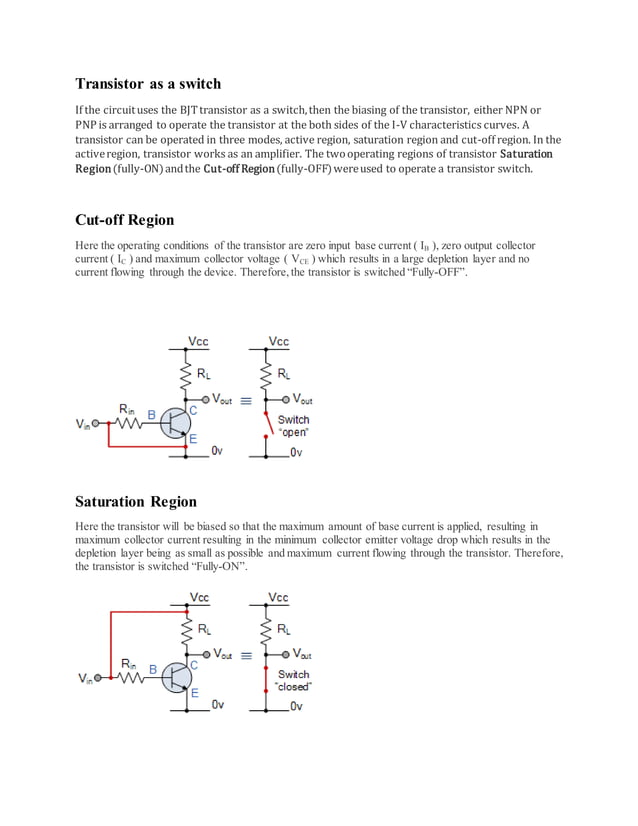 Transistor as a switch

If the circuit uses the BJT transistor as a switch, then the biasing of the transistor, either NPN or PNP is arranged to operate the transistor at the both sides of the I-V characteristics curves. A transistor can be operated in three modes, active region, saturation region and cut-off region. In the active region, transistor works as an amplifier. The two operating regions of transistor Saturation Region (fully-ON) and the Cut-off Region (fully-OFF) were used to operate a transistor switch.

Cut-off Region

Here the operating conditions of the transistor are zero input base current ( $I_B$ ), zero output collector current ( $I_C$ ) and maximum collector voltage ( $V_{CE}$ ) which results in a large depletion layer and no current flowing through the device. Therefore, the transistor is switched "Fully-OFF".

Vcc
$R_L$
$V_{out}$
$R_{in}$
B
C
$V_{in}$
E
0v
≡
Vcc
$R_L$
$V_{out}$
Switch
"open"
0v

Saturation Region

Here the transistor will be biased so that the maximum amount of base current is applied, resulting in maximum collector current resulting in the minimum collector emitter voltage drop which results in the depletion layer being as small as possible and maximum current flowing through the transistor. Therefore, the transistor is switched "Fully-ON".

Vcc
$R_L$
$V_{out}$
$R_{in}$
B
C
$V_{in}$
E
0v
≡
Vcc
$R_L$
$V_{out}$
Switch
"closed"
0v